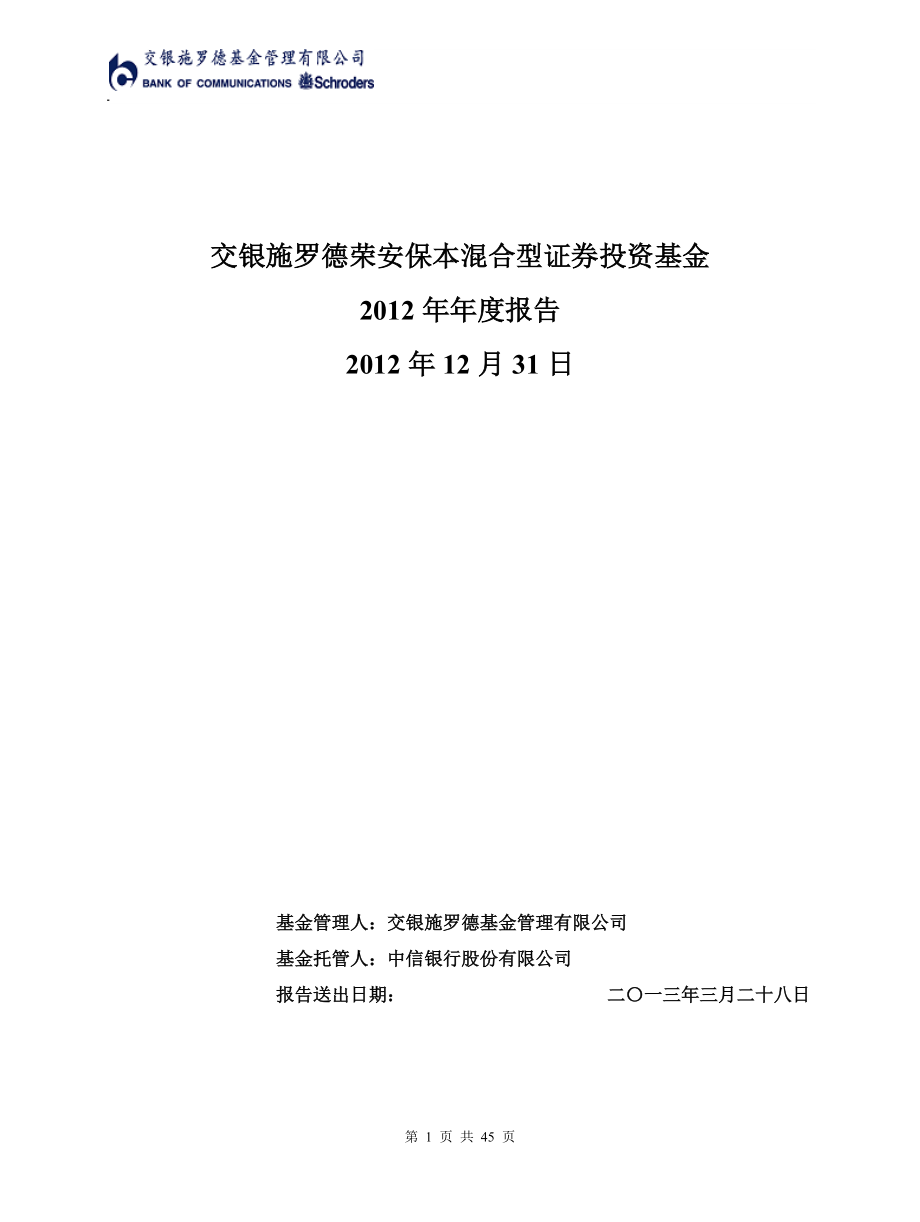 交银施罗德基金管理有限公司
BANK OF COMMUNICATIONS Schroders

交银施罗德荣安保本混合型证券投资基金

2012 年年度报告

2012 年 12 月 31 日

基金管理人：交银施罗德基金管理有限公司

基金托管人：中信银行股份有限公司

报告送出日期： 二〇一三年三月二十八日

第 1 页 共 45 页